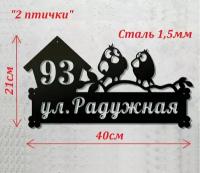 "2 птички"

Сталь 1,5мм

21см

93

ул.Радужная

40см